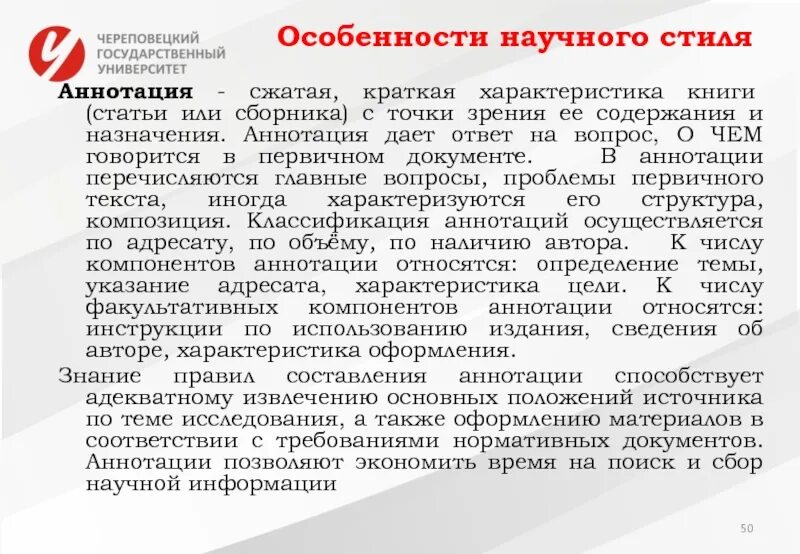 ЧЕРЕПОВЕЦКИЙ ГОСУДАРСТВЕННЫЙ УНИВЕРСИТЕТ

Особенности научного стиля

Аннотация - сжатая, краткая характеристика книги (статьи или сборника) с точки зрения ее содержания и назначения. Аннотация дает ответ на вопрос, О ЧЕМ говорится в первичном документе. В аннотации перечисляются главные вопросы, проблемы первичного текста, иногда характеризуются его структура, композиция. Классификация аннотаций осуществляется по адресату, по объёму, по наличию автора. К числу компонентов аннотации относятся: определение темы, указание адресата, характеристика цели. К числу факультативных компонентов аннотации относятся: инструкции по использованию издания, сведения об авторе, характеристика оформления.

Знание правил составления аннотации способствует адекватному извлечению основных положений источника по теме исследования, а также оформлению материалов в соответствии с требованиями нормативных документов. Аннотации позволяют экономить время на поиск и сбор научной информации

50